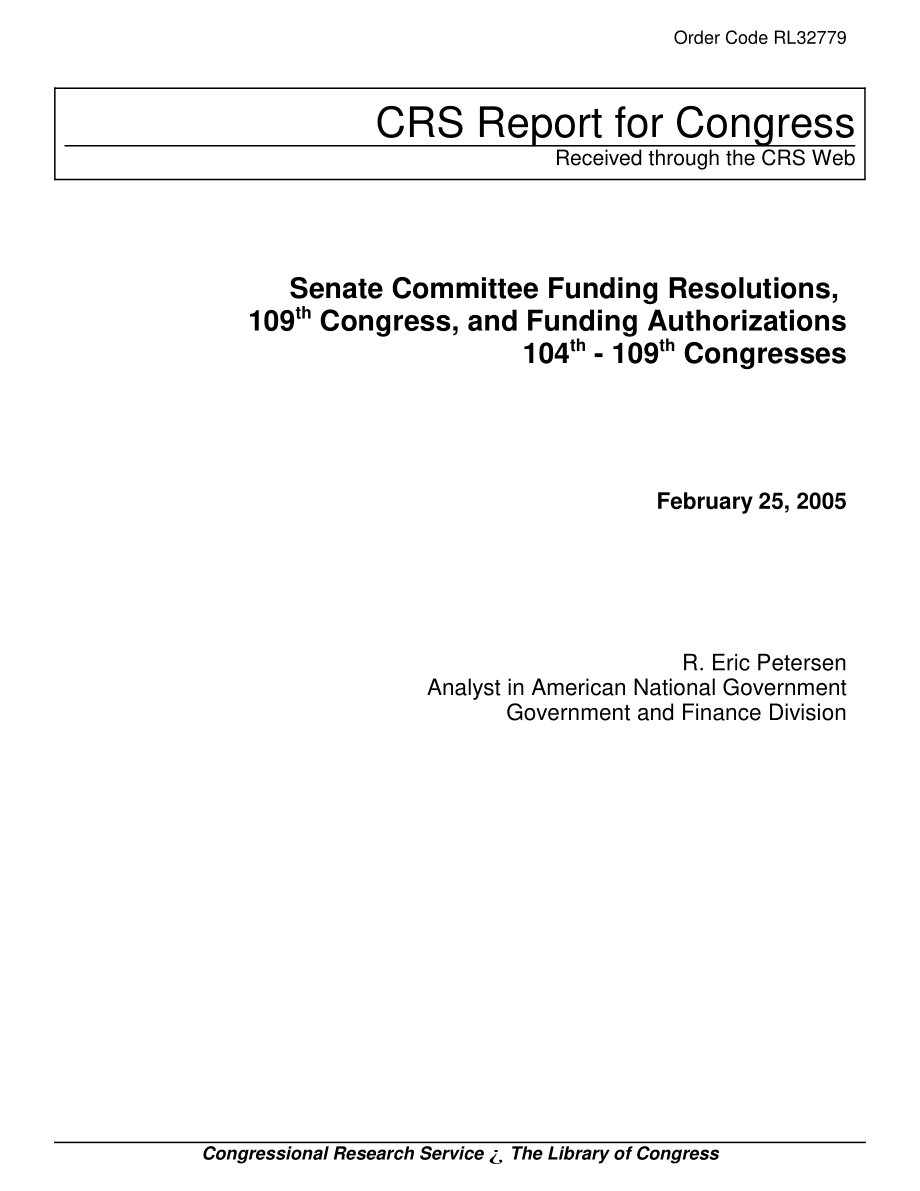 Order Code RL32779

CRS Report for Congress
Received through the CRS Web

Senate Committee Funding Resolutions, 109th Congress, and Funding Authorizations 104th - 109th Congresses

February 25, 2005

R. Eric Petersen
Analyst in American National Government
Government and Finance Division

Congressional Research Service ¿ The Library of Congress